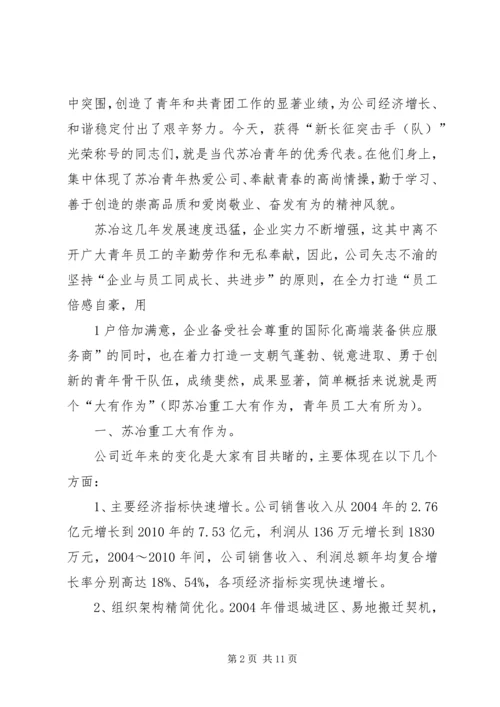 中突围，创造了青年和共青团工作的显著业绩，为公司经济增长、和谐稳定付出了艰辛努力。今天，获得“新长征突击手（队）”光荣称号的同志们，就是当代苏冶青年的优秀代表。在他们身上，集中体现了苏冶青年热爱公司、奉献青春的高尚情操，勤于学习、善于创造的崇高品质和爱岗敬业、奋发有为的精神风貌。

苏冶这几年发展速度迅猛，企业实力不断增强，这其中离不开广大青年员工的辛勤劳作和无私奉献，因此，公司矢志不渝的坚持“企业与员工同成长、共进步”的原则，在全力打造“员工倍感自豪，用

1户倍加满意，企业备受社会尊重的国际化高端装备供应服务商”的同时，也在着力打造一支朝气蓬勃、锐意进取、勇于创新的青年骨干队伍，成绩斐然，成果显著，简单概括来说就是两个“大有作为”（即苏冶重工大有作为，青年员工大有所为）。

一、苏冶重工大有作为。

公司近年来的变化是大家有目共睹的，主要体现在以下几个方面：

1、主要经济指标快速增长。公司销售收入从2004年的2.76亿元增长到2010年的7.53亿元，利润从136万元增长到1830万元，2004～2010年间，公司销售收入、利润总额年均复合增长率分别高达18%、54%，各项经济指标实现快速增长。

2、组织架构精简优化。2004年借退城进区、易地搬迁契机，

第2页 共11页